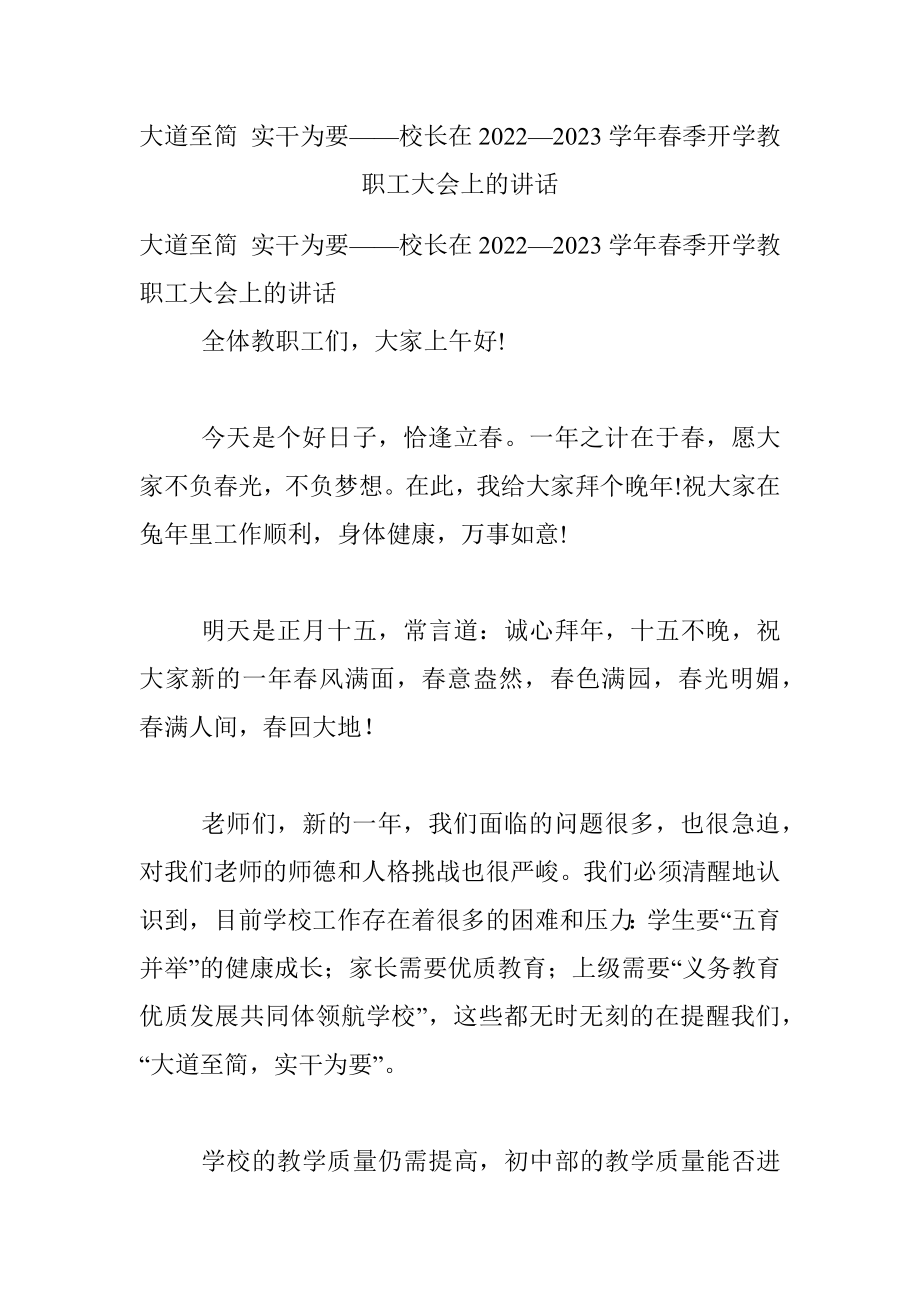 大道至简 实干为要——校长在 2022—2023 学年春季开学教职工大会上的讲话

大道至简 实干为要——校长在 2022—2023 学年春季开学教职工大会上的讲话

全体教职工们，大家上午好!

今天是个好日子，恰逢立春。一年之计在于春，愿大家不负春光，不负梦想。在此，我给大家拜个晚年!祝大家在兔年里工作顺利，身体健康，万事如意!

明天是正月十五，常言道：诚心拜年，十五不晚，祝大家新的一年春风满面，春意盎然，春色满园，春光明媚，春满人间，春回大地！

老师们，新的一年，我们面临的问题很多，也很急迫，对我们老师的师德和人格挑战也很严峻。我们必须清醒地认识到，目前学校工作存在着很多的困难和压力:学生要“五育并举”的健康成长；家长需要优质教育；上级需要“义务教育优质发展共同体领航学校”，这些都无时无刻的在提醒我们，“大道至简，实干为要”。

学校的教学质量仍需提高，初中部的教学质量能否进